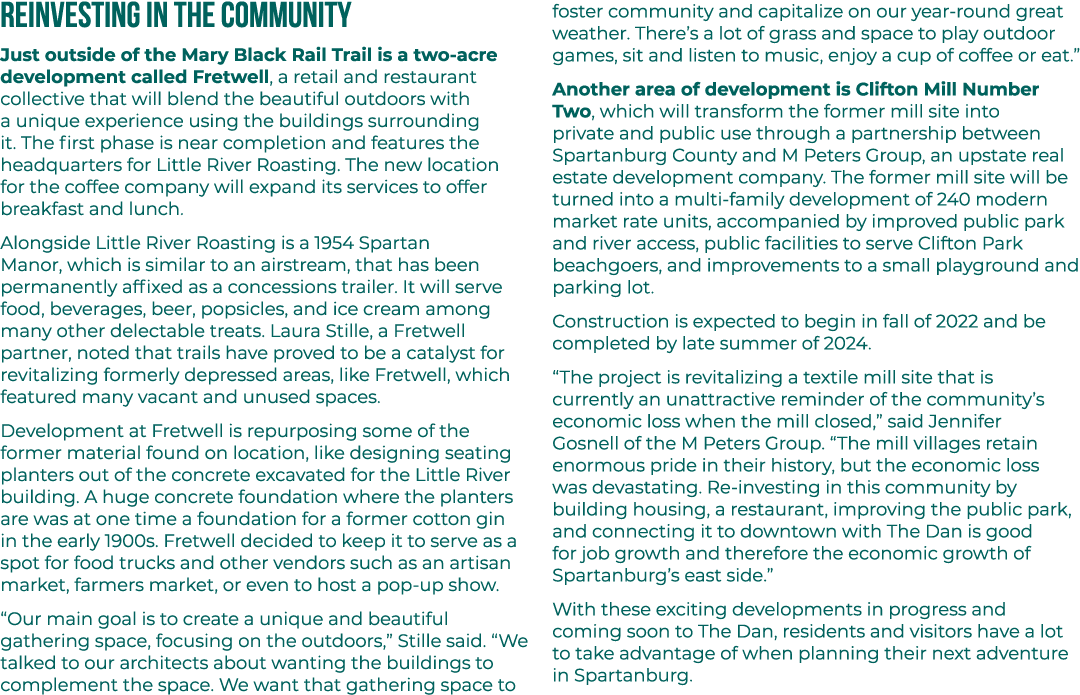 REINVESTING IN THE COMMUNITY

Just outside of the Mary Black Rail Trail is a two-acre development called Fretwell, a retail and restaurant collective that will blend the beautiful outdoors with a unique experience using the buildings surrounding it. The first phase is near completion and features the headquarters for Little River Roasting. The new location for the coffee company will expand its services to offer breakfast and lunch.

Alongside Little River Roasting is a 1954 Spartan Manor, which is similar to an airstream, that has been permanently affixed as a concessions trailer. It will serve food, beverages, beer, popsicles, and ice cream among many other delectable treats. Laura Stille, a Fretwell partner, noted that trails have proved to be a catalyst for revitalizing formerly depressed areas, like Fretwell, which featured many vacant and unused spaces.

Development at Fretwell is repurposing some of the former material found on location, like designing seating planters out of the concrete excavated for the Little River building. A huge concrete foundation where the planters are was at one time a foundation for a former cotton gin in the early 1900s. Fretwell decided to keep it to serve as a spot for food trucks and other vendors such as an artisan market, farmers market, or even to host a pop-up show.

“Our main goal is to create a unique and beautiful gathering space, focusing on the outdoors,” Stille said. “We talked to our architects about wanting the buildings to complement the space. We want that gathering space to foster community and capitalize on our year-round great weather. There’s a lot of grass and space to play outdoor games, sit and listen to music, enjoy a cup of coffee or eat.”

Another area of development is Clifton Mill Number Two, which will transform the former mill site into private and public use through a partnership between Spartanburg County and M Peters Group, an upstate real estate development company. The former mill site will be turned into a multi-family development of 240 modern market rate units, accompanied by improved public park and river access, public facilities to serve Clifton Park beachgoers, and improvements to a small playground and parking lot.

Construction is expected to begin in fall of 2022 and be completed by late summer of 2024.

“The project is revitalizing a textile mill site that is currently an unattractive reminder of the community’s economic loss when the mill closed,” said Jennifer Gosnell of the M Peters Group. “The mill villages retain enormous pride in their history, but the economic loss was devastating. Re-investing in this community by building housing, a restaurant, improving the public park, and connecting it to downtown with The Dan is good for job growth and therefore the economic growth of Spartanburg’s east side.”

With these exciting developments in progress and coming soon to The Dan, residents and visitors have a lot to take advantage of when planning their next adventure in Spartanburg.